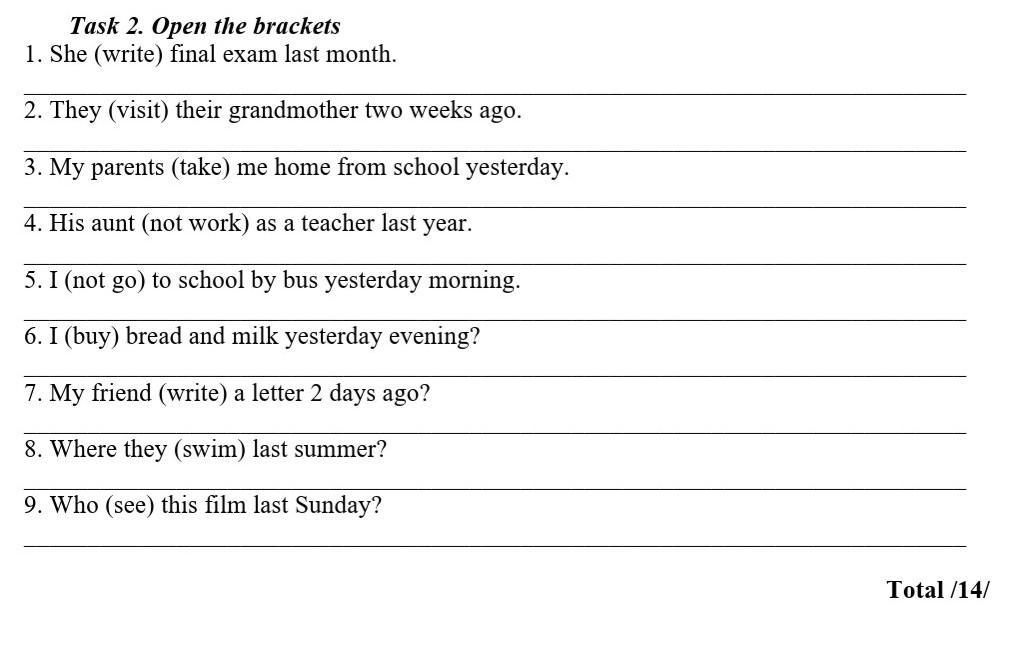 Task 2. Open the brackets

1. She (write) final exam last month.

2. They (visit) their grandmother two weeks ago.

3. My parents (take) me home from school yesterday.

4. His aunt (not work) as a teacher last year.

5. I (not go) to school by bus yesterday morning.

6. I (buy) bread and milk yesterday evening?

7. My friend (write) a letter 2 days ago?

8. Where they (swim) last summer?

9. Who (see) this film last Sunday?

Total /14/